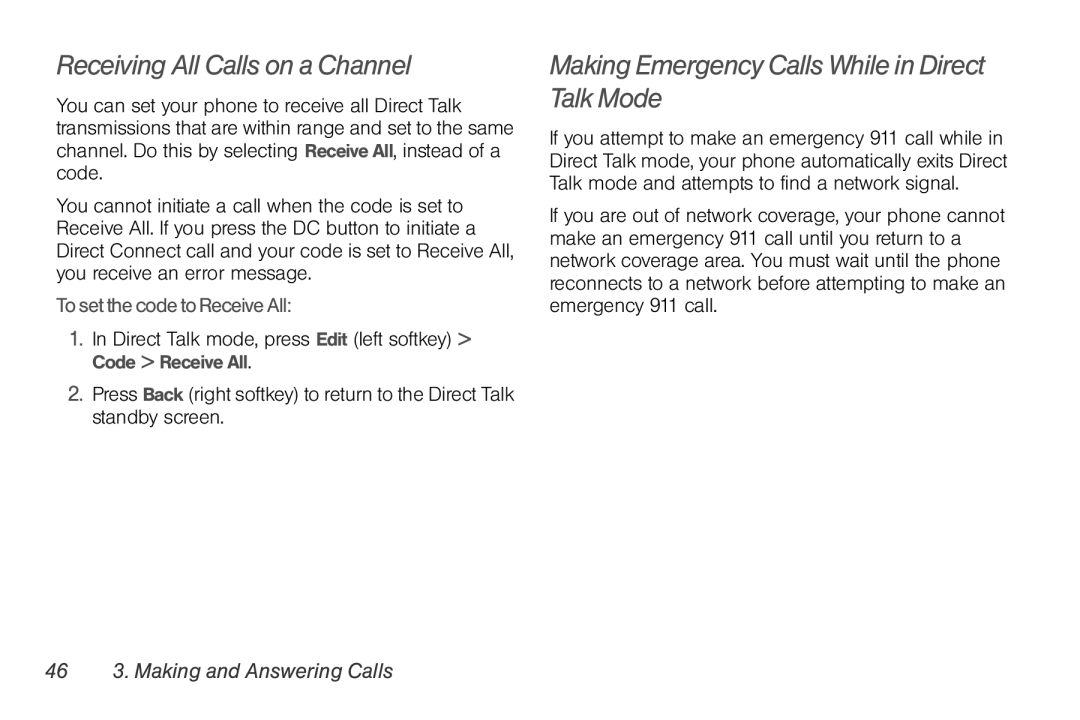 Receiving All Calls on a Channel

You can set your phone to receive all Direct Talk transmissions that are within range and set to the same channel. Do this by selecting Receive All, instead of a code.

You cannot initiate a call when the code is set to Receive All. If you press the DC button to initiate a Direct Connect call and your code is set to Receive All, you receive an error message.

To set the code to Receive All:

1. In Direct Talk mode, press Edit (left softkey) > Code > Receive All.

2. Press Back (right softkey) to return to the Direct Talk standby screen.

Making Emergency Calls While in Direct Talk Mode

If you attempt to make an emergency 911 call while in Direct Talk mode, your phone automatically exits Direct Talk mode and attempts to find a network signal.

If you are out of network coverage, your phone cannot make an emergency 911 call until you return to a network coverage area. You must wait until the phone reconnects to a network before attempting to make an emergency 911 call.

46 3. Making and Answering Calls